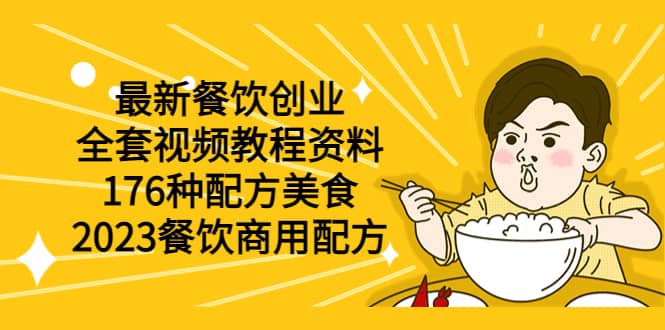 最新餐饮创业
全套视频教程资料
176种配方美食
2023餐饮商用配方